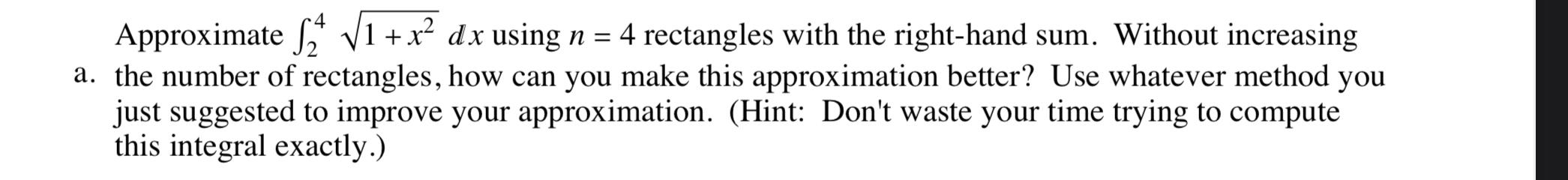 a. Approximate $\int_2^4 \sqrt{1+x^2}\,dx$ using $n = 4$ rectangles with the right-hand sum. Without increasing the number of rectangles, how can you make this approximation better? Use whatever method you just suggested to improve your approximation. (Hint: Don't waste your time trying to compute this integral exactly.)